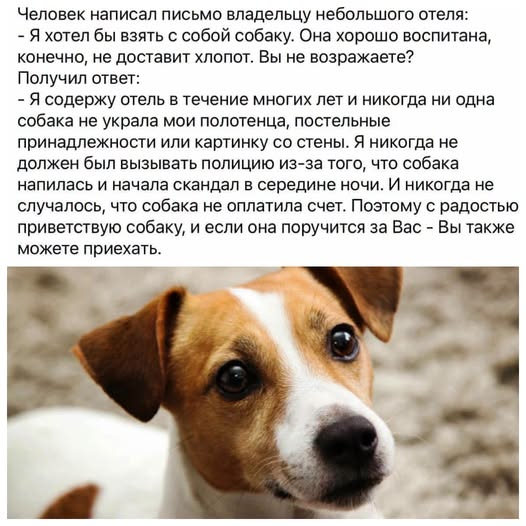 Человек написал письмо владельцу небольшого отеля:
- Я хотел бы взять с собой собаку. Она хорошо воспитана, конечно, не доставит хлопот. Вы не возражаете?
Получил ответ:
- Я содержу отель в течение многих лет и никогда ни одна собака не украла мои полотенца, постельные принадлежности или картинку со стены. Я никогда не должен был вызывать полицию из-за того, что собака напилась и начала скандал в середине ночи. И никогда не случалось, что собака не оплатила счет. Поэтому с радостью приветствую собаку, и если она поручится за Вас - Вы также можете приехать.